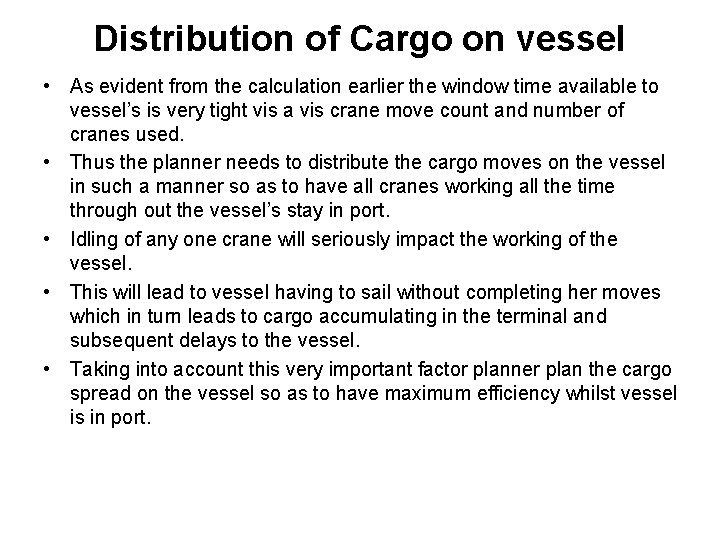 Distribution of Cargo on vessel

• As evident from the calculation earlier the window time available to vessel's is very tight vis a vis crane move count and number of cranes used.
• Thus the planner needs to distribute the cargo moves on the vessel in such a manner so as to have all cranes working all the time through out the vessel's stay in port.
• Idling of any one crane will seriously impact the working of the vessel.
• This will lead to vessel having to sail without completing her moves which in turn leads to cargo accumulating in the terminal and subsequent delays to the vessel.
• Taking into account this very important factor planner plan the cargo spread on the vessel so as to have maximum efficiency whilst vessel is in port.